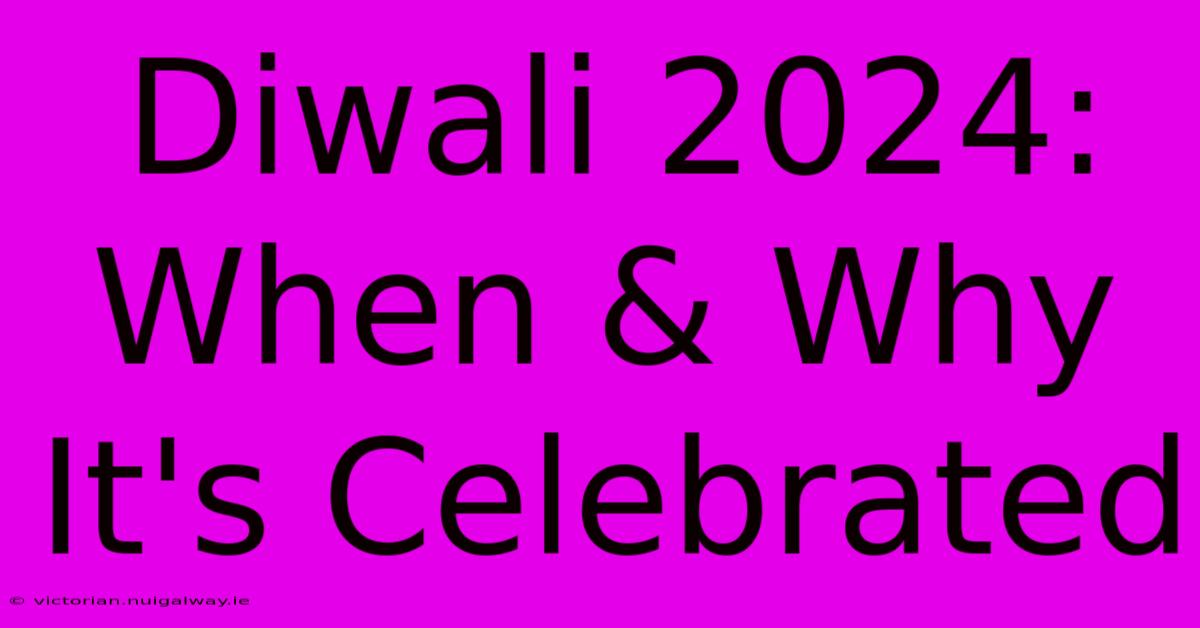 Diwali 2024: When & Why It's Celebrated

© victorian.nuigalway.ie